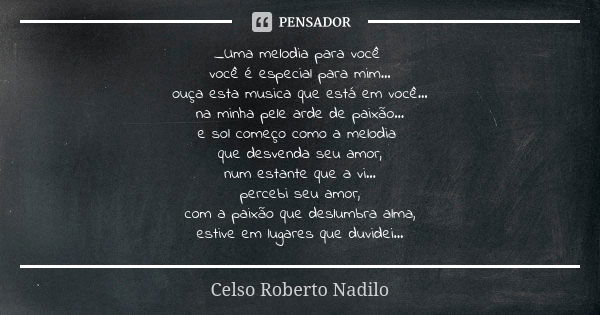 PENSADOR

_Uma melodia para você
você é especial para mim...
ouça esta musica que está em você...
na minha pele arde de paixão...
e sol começo como a melodia
que desvenda seu amor,
num estante que a vi...
percebi seu amor,
com a paixão que deslumbra alma,
estive em lugares que duvidei...

Celso Roberto Nadilo